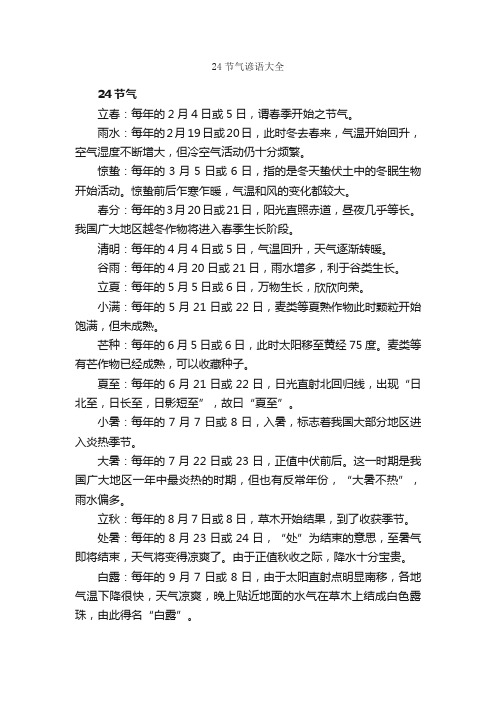 24 节气谚语大全

24 节气

立春：每年的 2 月 4 日或 5 日，谓春季开始之节气。

雨水：每年的 2 月 19 日或 20 日，此时冬去春来，气温开始回升，空气湿度不断增大，但冷空气活动仍十分频繁。

惊蛰：每年的 3 月 5 日或 6 日，指的是冬天蛰伏土中的冬眠生物开始活动。惊蛰前后乍寒乍暖，气温和风的变化都较大。

春分：每年的 3 月 20 日或 21 日，阳光直照赤道，昼夜几乎等长。我国广大地区越冬作物将进入春季生长阶段。

清明：每年的 4 月 4 日或 5 日，气温回升，天气逐渐转暖。

谷雨：每年的 4 月 20 日或 21 日，雨水增多，利于谷类生长。

立夏：每年的 5 月 5 日或 6 日，万物生长，欣欣向荣。

小满：每年的 5 月 21 日或 22 日，麦类等夏熟作物此时颗粒开始饱满，但未成熟。

芒种：每年的 6 月 5 日或 6 日，此时太阳移至黄经 75 度。麦类等有芒作物已经成熟，可以收藏种子。

夏至：每年的 6 月 21 日或 22 日，日光直射北回归线，出现“日北至，日长至，日影短至”，故曰“夏至”。

小暑：每年的 7 月 7 日或 8 日，入暑，标志着我国大部分地区进入炎热季节。

大暑：每年的 7 月 22 日或 23 日，正值中伏前后。这一时期是我国广大地区一年中最炎热的时期，但也有反常年份，“大暑不热”，雨水偏多。

立秋：每年的 8 月 7 日或 8 日，草木开始结果，到了收获季节。

处暑：每年的 8 月 23 日或 24 日，“处”为结束的意思，至暑气即将结束，天气将变得凉爽了。由于正值秋收之际，降水十分宝贵。

白露：每年的 9 月 7 日或 8 日，由于太阳直射点明显南移，各地气温下降很快，天气凉爽，晚上贴近地面的水气在草木上结成白色露珠，由此得名“白露”。